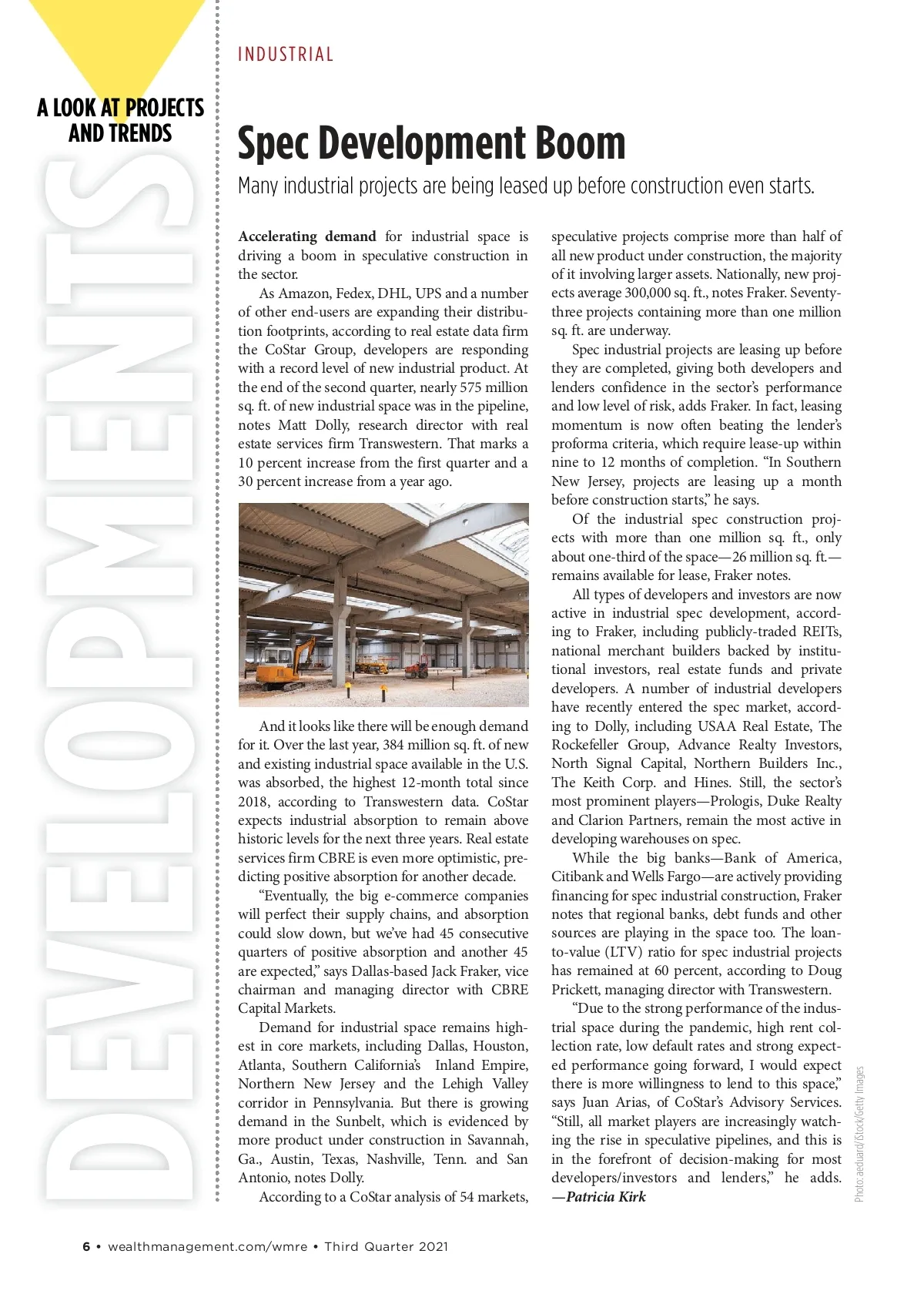 A LOOK AT PROJECTS AND TRENDS

DEVELOPMENTS

INDUSTRIAL

Spec Development Boom

Many industrial projects are being leased up before construction even starts.

Accelerating demand for industrial space is driving a boom in speculative construction in the sector.

As Amazon, Fedex, DHL, UPS and a number of other end-users are expanding their distribution footprints, according to real estate data firm the CoStar Group, developers are responding with a record level of new industrial product. At the end of the second quarter, nearly 575 million sq. ft. of new industrial space was in the pipeline, notes Matt Dolly, research director with real estate services firm Transwestern. That marks a 10 percent increase from the first quarter and a 30 percent increase from a year ago.

And it looks like there will be enough demand for it. Over the last year, 384 million sq. ft. of new and existing industrial space available in the U.S. was absorbed, the highest 12-month total since 2018, according to Transwestern data. CoStar expects industrial absorption to remain above historic levels for the next three years. Real estate services firm CBRE is even more optimistic, predicting positive absorption for another decade.

“Eventually, the big e-commerce companies will perfect their supply chains, and absorption could slow down, but we’ve had 45 consecutive quarters of positive absorption and another 45 are expected,” says Dallas-based Jack Fraker, vice chairman and managing director with CBRE Capital Markets.

Demand for industrial space remains highest in core markets, including Dallas, Houston, Atlanta, Southern California’s Inland Empire, Northern New Jersey and the Lehigh Valley corridor in Pennsylvania. But there is growing demand in the Sunbelt, which is evidenced by more product under construction in Savannah, Ga., Austin, Texas, Nashville, Tenn. and San Antonio, notes Dolly.

According to a CoStar analysis of 54 markets, speculative projects comprise more than half of all new product under construction, the majority of it involving larger assets. Nationally, new projects average 300,000 sq. ft., notes Fraker. Seventy-three projects containing more than one million sq. ft. are underway.

Spec industrial projects are leasing up before they are completed, giving both developers and lenders confidence in the sector’s performance and low level of risk, adds Fraker. In fact, leasing momentum is now often beating the lender’s proforma criteria, which require lease-up within nine to 12 months of completion. “In Southern New Jersey, projects are leasing up a month before construction starts,” he says.

Of the industrial spec construction projects with more than one million sq. ft., only about one-third of the space—26 million sq. ft.—remains available for lease, Fraker notes.

All types of developers and investors are now active in industrial spec development, according to Fraker, including publicly-traded REITs, national merchant builders backed by institutional investors, real estate funds and private developers. A number of industrial developers have recently entered the spec market, according to Dolly, including USAA Real Estate, The Rockefeller Group, Advance Realty Investors, North Signal Capital, Northern Builders Inc., The Keith Corp. and Hines. Still, the sector’s most prominent players—Prologis, Duke Realty and Clarion Partners, remain the most active in developing warehouses on spec.

While the big banks—Bank of America, Citibank and Wells Fargo—are actively providing financing for spec industrial construction, Fraker notes that regional banks, debt funds and other sources are playing in the space too. The loan-to-value (LTV) ratio for spec industrial projects has remained at 60 percent, according to Doug Prickett, managing director with Transwestern.

“Due to the strong performance of the industrial space during the pandemic, high rent collection rate, low default rates and strong expected performance going forward, I would expect there is more willingness to lend to this space,” says Juan Arias, of CoStar’s Advisory Services. “Still, all market players are increasingly watching the rise in speculative pipelines, and this is in the forefront of decision-making for most developers/investors and lenders,” he adds. —Patricia Kirk

Photo: aeduard/iStock/Getty Images

6 • wealthmanagement.com/wmre • Third Quarter 2021